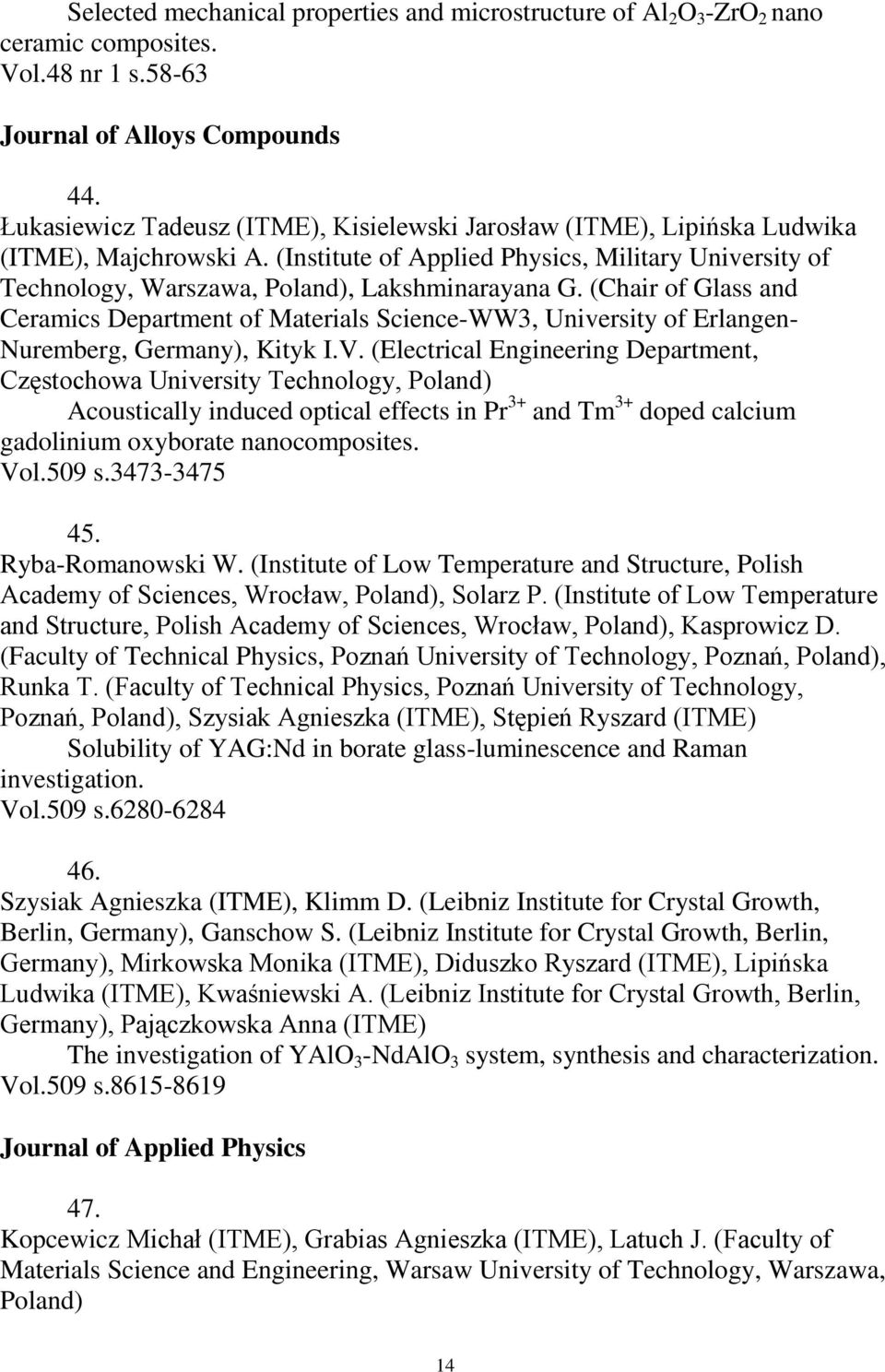 Selected mechanical properties and microstructure of $Al_2O_3$-$ZrO_2$ nano ceramic composites.
Vol.48 nr 1 s.58-63

Journal of Alloys Compounds

44.
Łukasiewicz Tadeusz (ITME), Kisielewski Jarosław (ITME), Lipińska Ludwika (ITME), Majchrowski A. (Institute of Applied Physics, Military University of Technology, Warszawa, Poland), Lakshminarayana G. (Chair of Glass and Ceramics Department of Materials Science-WW3, University of Erlangen-Nuremberg, Germany), Kityk I.V. (Electrical Engineering Department, Częstochowa University Technology, Poland)
Acoustically induced optical effects in $Pr^{3+}$ and $Tm^{3+}$ doped calcium gadolinium oxyborate nanocomposites.
Vol.509 s.3473-3475

45.
Ryba-Romanowski W. (Institute of Low Temperature and Structure, Polish Academy of Sciences, Wrocław, Poland), Solarz P. (Institute of Low Temperature and Structure, Polish Academy of Sciences, Wrocław, Poland), Kasprowicz D. (Faculty of Technical Physics, Poznań University of Technology, Poznań, Poland), Runka T. (Faculty of Technical Physics, Poznań University of Technology, Poznań, Poland), Szysiak Agnieszka (ITME), Stępień Ryszard (ITME)
Solubility of YAG:Nd in borate glass-luminescence and Raman investigation.
Vol.509 s.6280-6284

46.
Szysiak Agnieszka (ITME), Klimm D. (Leibniz Institute for Crystal Growth, Berlin, Germany), Ganschow S. (Leibniz Institute for Crystal Growth, Berlin, Germany), Mirkowska Monika (ITME), Diduszko Ryszard (ITME), Lipińska Ludwika (ITME), Kwaśniewski A. (Leibniz Institute for Crystal Growth, Berlin, Germany), Pajączkowska Anna (ITME)
The investigation of $YAlO_3$-$NdAlO_3$ system, synthesis and characterization.
Vol.509 s.8615-8619

Journal of Applied Physics

47.
Kopcewicz Michał (ITME), Grabias Agnieszka (ITME), Latuch J. (Faculty of Materials Science and Engineering, Warsaw University of Technology, Warszawa, Poland)

14